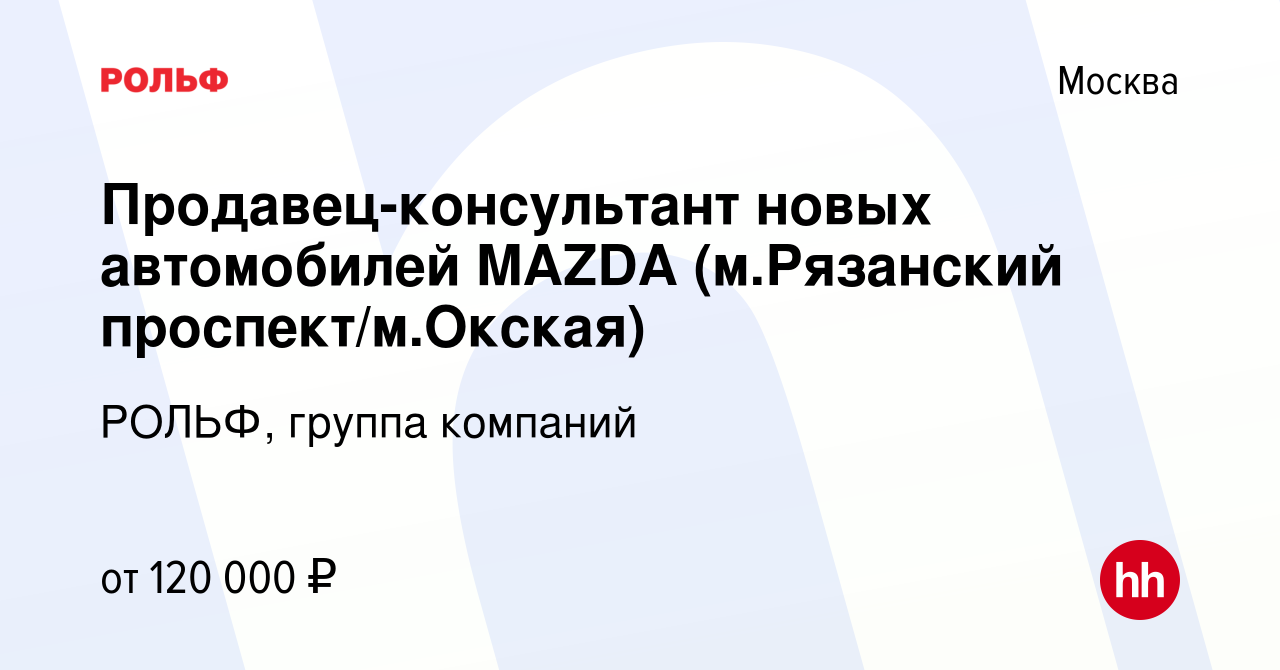 РОЛЬФ

Москва

Продавец-консультант новых автомобилей MAZDA (м.Рязанский проспект/м.Окская)

РОЛЬФ, группа компаний

от 120 000 ₽

hh